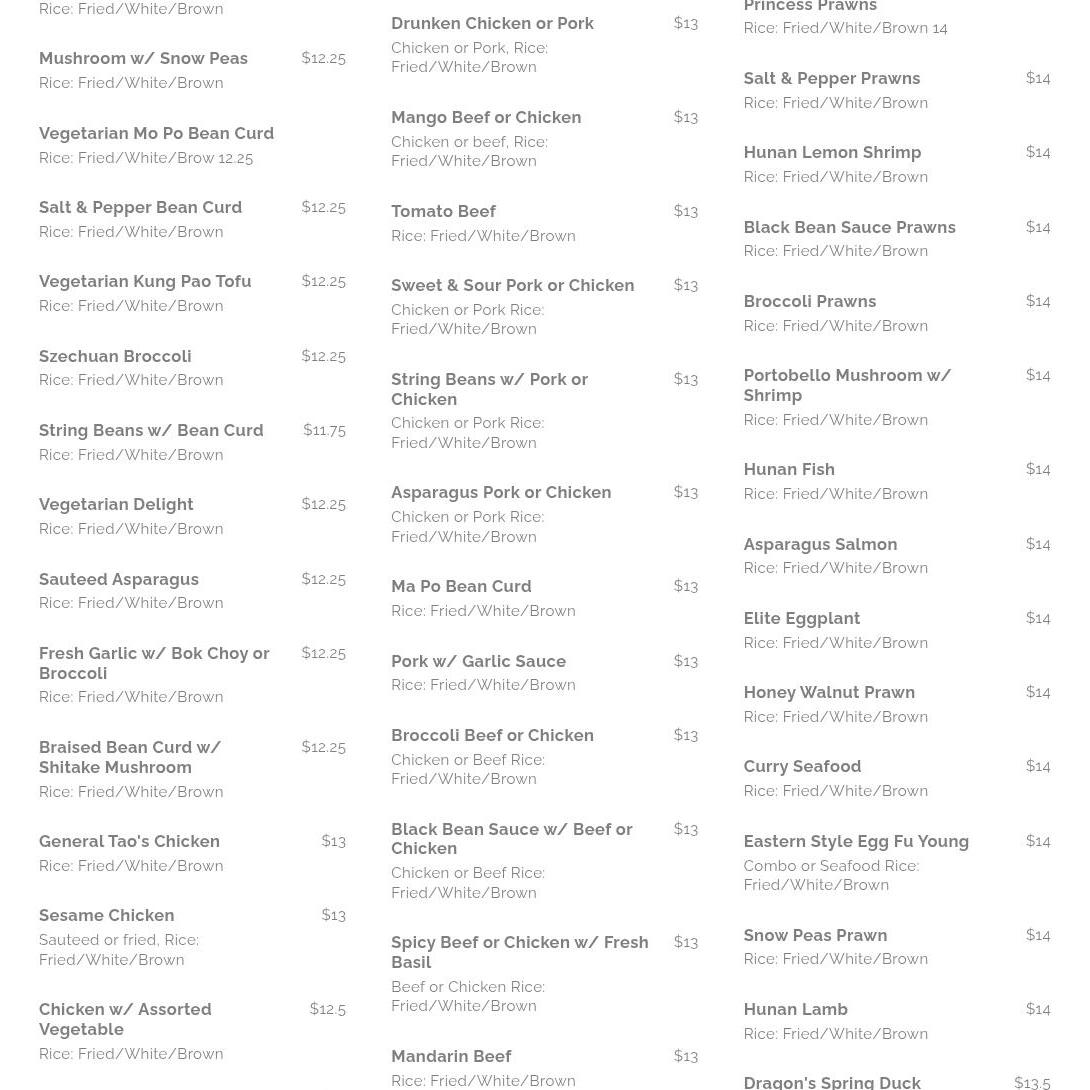 Rice: Fried/White/Brown

Mushroom w/ Snow Peas $12.25
Rice: Fried/White/Brown

Vegetarian Mo Po Bean Curd
Rice: Fried/White/Brow 12.25

Salt & Pepper Bean Curd $12.25
Rice: Fried/White/Brown

Vegetarian Kung Pao Tofu $12.25
Rice: Fried/White/Brown

Szechuan Broccoli $12.25
Rice: Fried/White/Brown

String Beans w/ Bean Curd $11.75
Rice: Fried/White/Brown

Vegetarian Delight $12.25
Rice: Fried/White/Brown

Sauteed Asparagus $12.25
Rice: Fried/White/Brown

Fresh Garlic w/ Bok Choy or Broccoli $12.25
Rice: Fried/White/Brown

Braised Bean Curd w/ Shitake Mushroom $12.25
Rice: Fried/White/Brown

General Tao's Chicken $13
Rice: Fried/White/Brown

Sesame Chicken $13
Sauteed or fried, Rice: Fried/White/Brown

Chicken w/ Assorted Vegetable $12.5
Rice: Fried/White/Brown

Drunken Chicken or Pork $13
Chicken or Pork, Rice: Fried/White/Brown

Mango Beef or Chicken $13
Chicken or beef, Rice: Fried/White/Brown

Tomato Beef $13
Rice: Fried/White/Brown

Sweet & Sour Pork or Chicken $13
Chicken or Pork Rice: Fried/White/Brown

String Beans w/ Pork or Chicken $13
Chicken or Pork Rice: Fried/White/Brown

Asparagus Pork or Chicken $13
Chicken or Pork Rice: Fried/White/Brown

Ma Po Bean Curd $13
Rice: Fried/White/Brown

Pork w/ Garlic Sauce $13
Rice: Fried/White/Brown

Broccoli Beef or Chicken $13
Chicken or Beef Rice: Fried/White/Brown

Black Bean Sauce w/ Beef or Chicken $13
Chicken or Beef Rice: Fried/White/Brown

Spicy Beef or Chicken w/ Fresh Basil $13
Beef or Chicken Rice: Fried/White/Brown

Mandarin Beef $13
Rice: Fried/White/Brown

Princess Prawns
Rice: Fried/White/Brown 14

Salt & Pepper Prawns $14
Rice: Fried/White/Brown

Hunan Lemon Shrimp $14
Rice: Fried/White/Brown

Black Bean Sauce Prawns $14
Rice: Fried/White/Brown

Broccoli Prawns $14
Rice: Fried/White/Brown

Portobello Mushroom w/ Shrimp $14
Rice: Fried/White/Brown

Hunan Fish $14
Rice: Fried/White/Brown

Asparagus Salmon $14
Rice: Fried/White/Brown

Elite Eggplant $14
Rice: Fried/White/Brown

Honey Walnut Prawn $14
Rice: Fried/White/Brown

Curry Seafood $14
Rice: Fried/White/Brown

Eastern Style Egg Fu Young $14
Combo or Seafood Rice: Fried/White/Brown

Snow Peas Prawn $14
Rice: Fried/White/Brown

Hunan Lamb $14
Rice: Fried/White/Brown

Dragon's Spring Duck $13.5